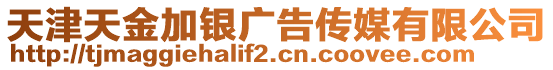 天津天金加银广告传媒有限公司
http://tjmaggiehalif2.cn.coovee.com